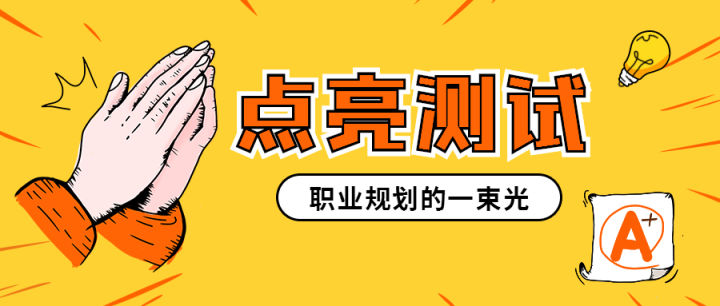 点亮测试

职业规划的一束光

A+